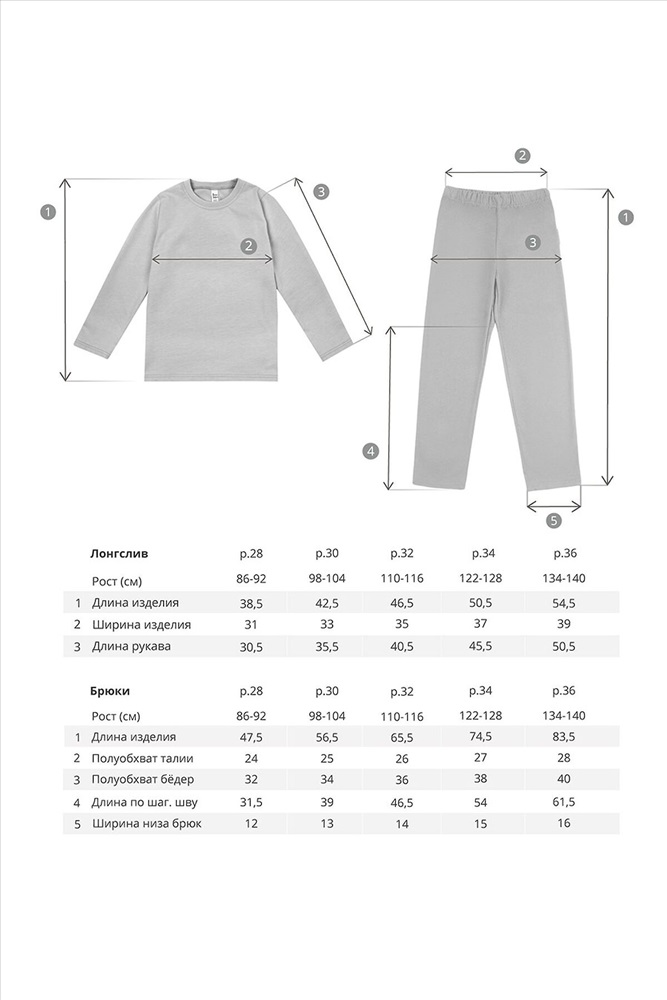 1 2 3

2 3 1 4 5

|  | Лонгслив | р.28 | р.30 | р.32 | р.34 | р.36 |
|---|---|---|---|---|---|---|
|  | Рост (см) | 86-92 | 98-104 | 110-116 | 122-128 | 134-140 |
| 1 | Длина изделия | 38,5 | 42,5 | 46,5 | 50,5 | 54,5 |
| 2 | Ширина изделия | 31 | 33 | 35 | 37 | 39 |
| 3 | Длина рукава | 30,5 | 35,5 | 40,5 | 45,5 | 50,5 |

|  | Брюки | р.28 | р.30 | р.32 | р.34 | р.36 |
|---|---|---|---|---|---|---|
|  | Рост (см) | 86-92 | 98-104 | 110-116 | 122-128 | 134-140 |
| 1 | Длина изделия | 47,5 | 56,5 | 65,5 | 74,5 | 83,5 |
| 2 | Полуобхват талии | 24 | 25 | 26 | 27 | 28 |
| 3 | Полуобхват бёдер | 32 | 34 | 36 | 38 | 40 |
| 4 | Длина по шаг. шву | 31,5 | 39 | 46,5 | 54 | 61,5 |
| 5 | Ширина низа брюк | 12 | 13 | 14 | 15 | 16 |